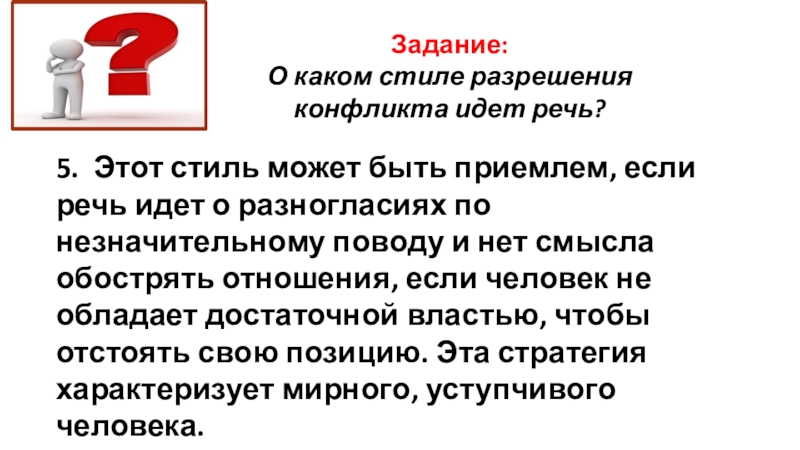 Задание:
О каком стиле разрешения конфликта идет речь?

5. Этот стиль может быть приемлем, если речь идет о разногласиях по незначительному поводу и нет смысла обострять отношения, если человек не обладает достаточной властью, чтобы отстоять свою позицию. Эта стратегия характеризует мирного, уступчивого человека.